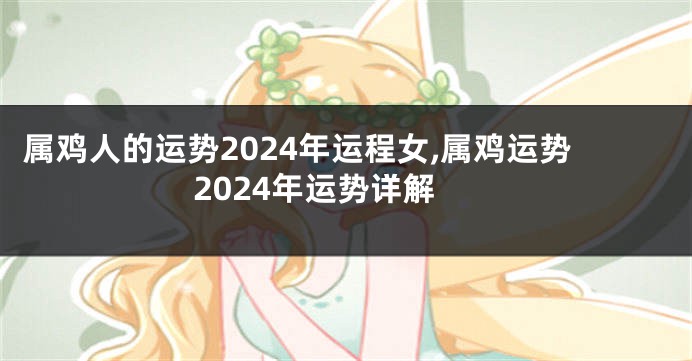 属鸡人的运势2024年运程女,属鸡运势2024年运势详解